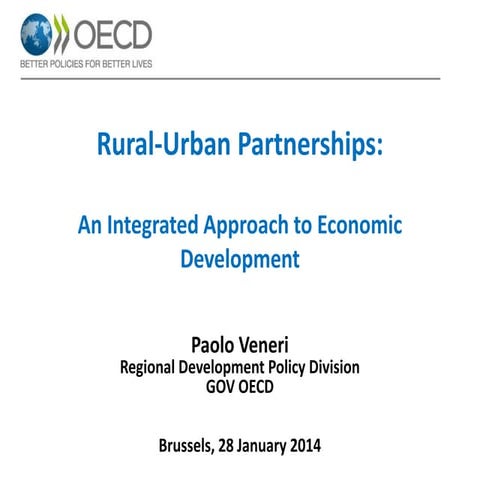 OECD
BETTER POLICIES FOR BETTER LIVES

Rural-Urban Partnerships:

An Integrated Approach to Economic Development

Paolo Veneri
Regional Development Policy Division
GOV OECD

Brussels, 28 January 2014